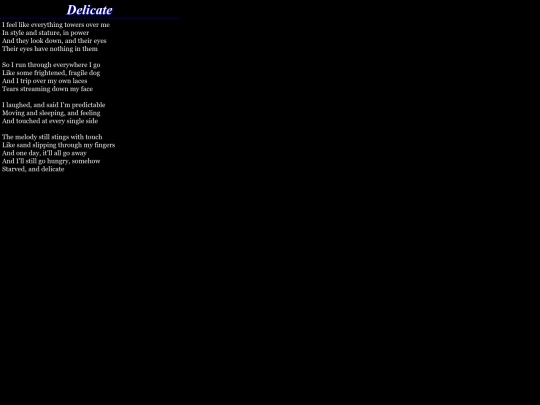 Delicate

I feel like everything towers over me
In style and stature, in power
And they look down, and their eyes
Their eyes have nothing in them

So I run through everywhere I go
Like some frightened, fragile dog
And I trip over my own laces
Tears streaming down my face

I laughed, and said I'm predictable
Moving and sleeping, and feeling
And touched at every single side

The melody still stings with touch
Like sand slipping through my fingers
And one day, it'll all go away
And I'll still go hungry, somehow
Starved, and delicate